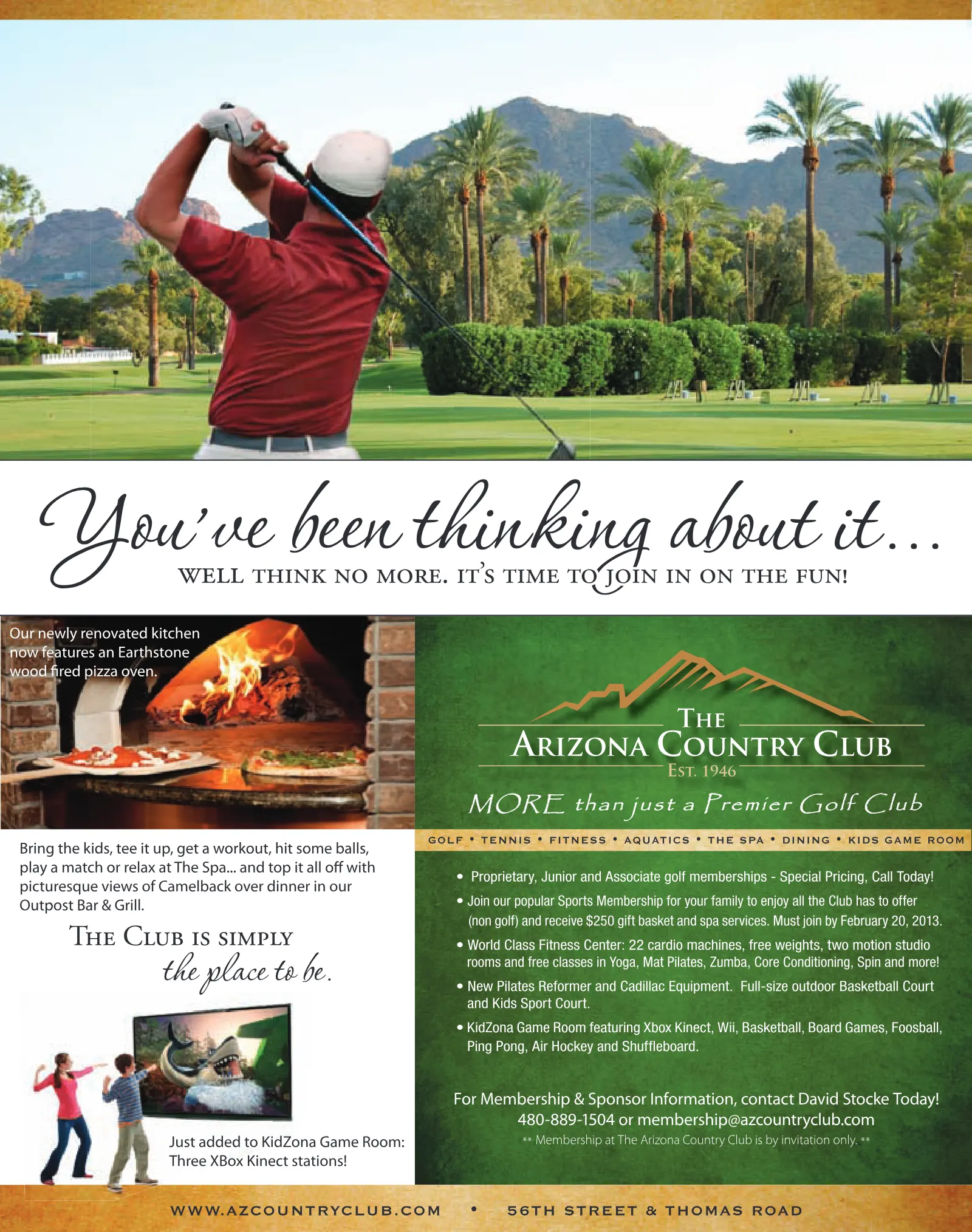 You've been thinking about it...

WELL THINK NO MORE. IT'S TIME TO JOIN IN ON THE FUN!

Our newly renovated kitchen now features an Earthstone wood fired pizza oven.

Bring the kids, tee it up, get a workout, hit some balls, play a match or relax at The Spa... and top it all off with picturesque views of Camelback over dinner in our Outpost Bar & Grill.

THE CLUB IS SIMPLY the place to be.

Just added to KidZona Game Room: Three XBox Kinect stations!

THE ARIZONA COUNTRY CLUB
EST. 1946

MORE than just a Premier Golf Club

GOLF • TENNIS • FITNESS • AQUATICS • THE SPA • DINING • KIDS GAME ROOM

• Proprietary, Junior and Associate golf memberships - Special Pricing, Call Today!
• Join our popular Sports Membership for your family to enjoy all the Club has to offer (non golf) and receive $250 gift basket and spa services. Must join by February 20, 2013.
• World Class Fitness Center: 22 cardio machines, free weights, two motion studio rooms and free classes in Yoga, Mat Pilates, Zumba, Core Conditioning, Spin and more!
• New Pilates Reformer and Cadillac Equipment. Full-size outdoor Basketball Court and Kids Sport Court.
• KidZona Game Room featuring Xbox Kinect, Wii, Basketball, Board Games, Foosball, Ping Pong, Air Hockey and Shuffleboard.

For Membership & Sponsor Information, contact David Stocke Today!
480-889-1504 or membership@azcountryclub.com
** Membership at The Arizona Country Club is by invitation only. **

WWW.AZCOUNTRYCLUB.COM • 56TH STREET & THOMAS ROAD